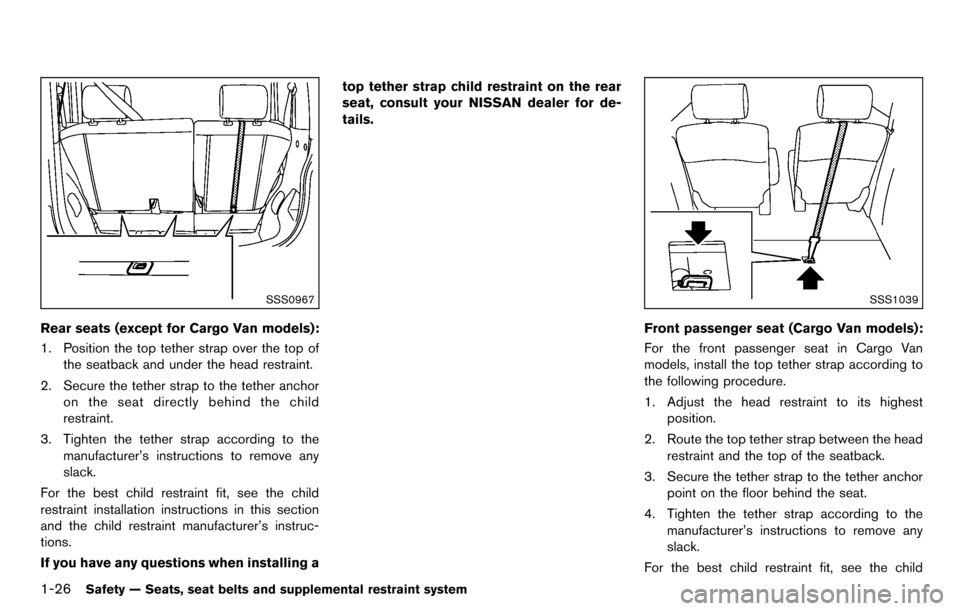 SSS0967

Rear seats (except for Cargo Van models):

1. Position the top tether strap over the top of the seatback and under the head restraint.

2. Secure the tether strap to the tether anchor on the seat directly behind the child restraint.

3. Tighten the tether strap according to the manufacturer's instructions to remove any slack.

For the best child restraint fit, see the child restraint installation instructions in this section and the child restraint manufacturer's instructions.

If you have any questions when installing a top tether strap child restraint on the rear seat, consult your NISSAN dealer for details.

SSS1039

Front passenger seat (Cargo Van models):

For the front passenger seat in Cargo Van models, install the top tether strap according to the following procedure.

1. Adjust the head restraint to its highest position.

2. Route the top tether strap between the head restraint and the top of the seatback.

3. Secure the tether strap to the tether anchor point on the floor behind the seat.

4. Tighten the tether strap according to the manufacturer's instructions to remove any slack.

For the best child restraint fit, see the child

1-26 Safety — Seats, seat belts and supplemental restraint system

carmanualsonline.info